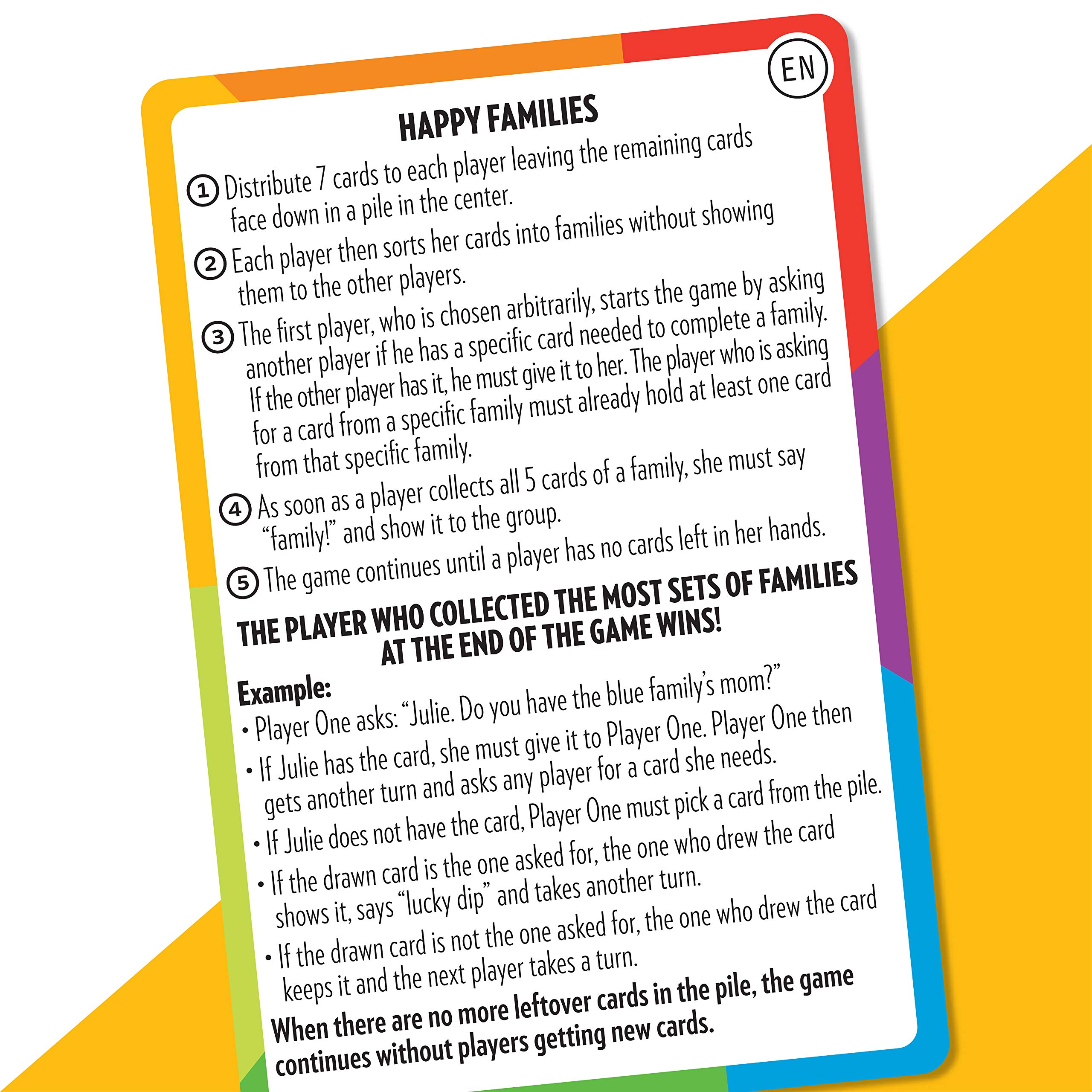 EN

HAPPY FAMILIES

1 Distribute 7 cards to each player leaving the remaining cards face down in a pile in the center.

2 Each player then sorts her cards into families without showing them to the other players.

3 The first player, who is chosen arbitrarily, starts the game by asking another player if he has a specific card needed to complete a family. If the other player has it, he must give it to her. The player who is asking for a card from a specific family must already hold at least one card from that specific family.

4 As soon as a player collects all 5 cards of a family, she must say "family!" and show it to the group.

5 The game continues until a player has no cards left in her hands.

THE PLAYER WHO COLLECTED THE MOST SETS OF FAMILIES AT THE END OF THE GAME WINS!

Example:
• Player One asks: "Julie. Do you have the blue family's mom?"
• If Julie has the card, she must give it to Player One. Player One then gets another turn and asks any player for a card she needs.
• If Julie does not have the card, Player One must pick a card from the pile.
• If the drawn card is the one asked for, the one who drew the card shows it, says "lucky dip" and takes another turn.
• If the drawn card is not the one asked for, the one who drew the card keeps it and the next player takes a turn.

When there are no more leftover cards in the pile, the game continues without players getting new cards.